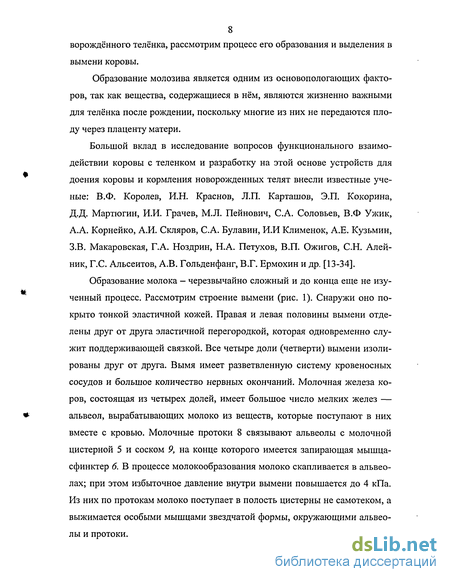 8

ворождённого телёнка, рассмотрим процесс его образования и выделения в вымени коровы.

Образование молозива является одним из основопологающих факторов, так как вещества, содержащиеся в нём, являются жизненно важными для телёнка после рождении, поскольку многие из них не передаются плоду через плаценту матери.

Большой вклад в исследование вопросов функционального взаимодействии коровы с теленком и разработку на этой основе устройств для доения коровы и кормления новорожденных телят внесли известные ученые: В.Ф. Королев, И.Н. Краснов, Л.П. Карташов, Э.П. Кокорина, Д.Д. Мартюгин, И.И. Грачев, М.Л. Пейнович, С.А. Соловьев, В.Ф Ужик, А.А. Корнейко, А.И. Скляров, С.А. Булавин, И.И Клименок, А.Е. Кузьмин, З.В. Макаровская, Г.А. Ноздрин, Н.А. Петухов, В.П. Ожигов, С.Н. Алейник, Г.С. Альсеитов, А.В. Гольденфанг, В.Г. Ермохин и др. [13-34].

Образование молока – черезвычайно сложный и до конца еще не изученный процесс. Рассмотрим строение вымени (рис. 1). Снаружи оно покрыто тонкой эластичной кожей. Правая и левая половины вымени отделены друг от друга эластичной перегородкой, которая одновременно служит поддерживающей связкой. Все четыре доли (четверти) вымени изолированы друг от друга. Вымя имеет разветвленную систему кровеносных сосудов и большое количество нервных окончаний. Молочная железа коров, состоящая из четырех долей, имеет большое число мелких желез — альвеол, вырабатывающих молоко из веществ, которые поступают в них вместе с кровью. Молочные протоки 8 связывают альвеолы с молочной цистерной 5 и соском 9, на конце которого имеется запирающая мышца-сфинктер 6. В процессе молокообразования молоко скапливается в альвеолах; при этом избыточное давление внутри вымени повышается до 4 кПа. Из них по протокам молоко поступает в полость цистерны не самотеком, а выжимается особыми мышцами звездчатой формы, окружающими альвеолы и протоки.

dsLib.net
библиотека диссертаций